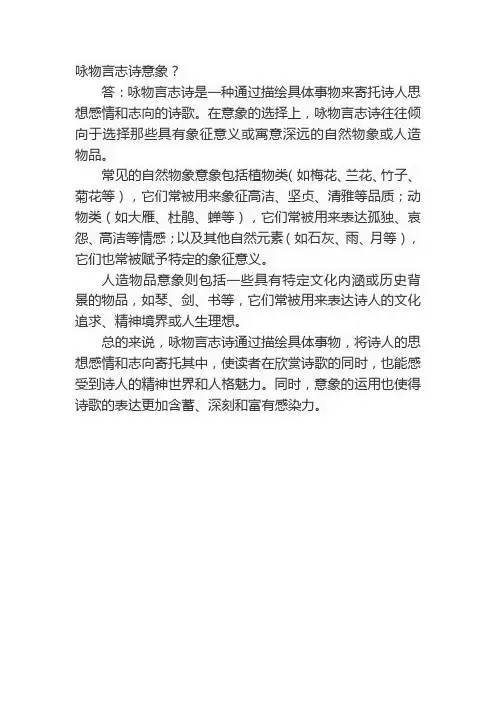 咏物言志诗意象？

答：咏物言志诗是一种通过描绘具体事物来寄托诗人思想感情和志向的诗歌。在意象的选择上，咏物言志诗往往倾向于选择那些具有象征意义或寓意深远的自然物象或人造物品。

常见的自然物象意象包括植物类（如梅花、兰花、竹子、菊花等），它们常被用来象征高洁、坚贞、清雅等品质；动物类（如大雁、杜鹃、蝉等），它们常被用来表达孤独、哀怨、高洁等情感；以及其他自然元素（如石灰、雨、月等），它们也常被赋予特定的象征意义。

人造物品意象则包括一些具有特定文化内涵或历史背景的物品，如琴、剑、书等，它们常被用来表达诗人的文化追求、精神境界或人生理想。

总的来说，咏物言志诗通过描绘具体事物，将诗人的思想感情和志向寄托其中，使读者在欣赏诗歌的同时，也能感受到诗人的精神世界和人格魅力。同时，意象的运用也使得诗歌的表达更加含蓄、深刻和富有感染力。